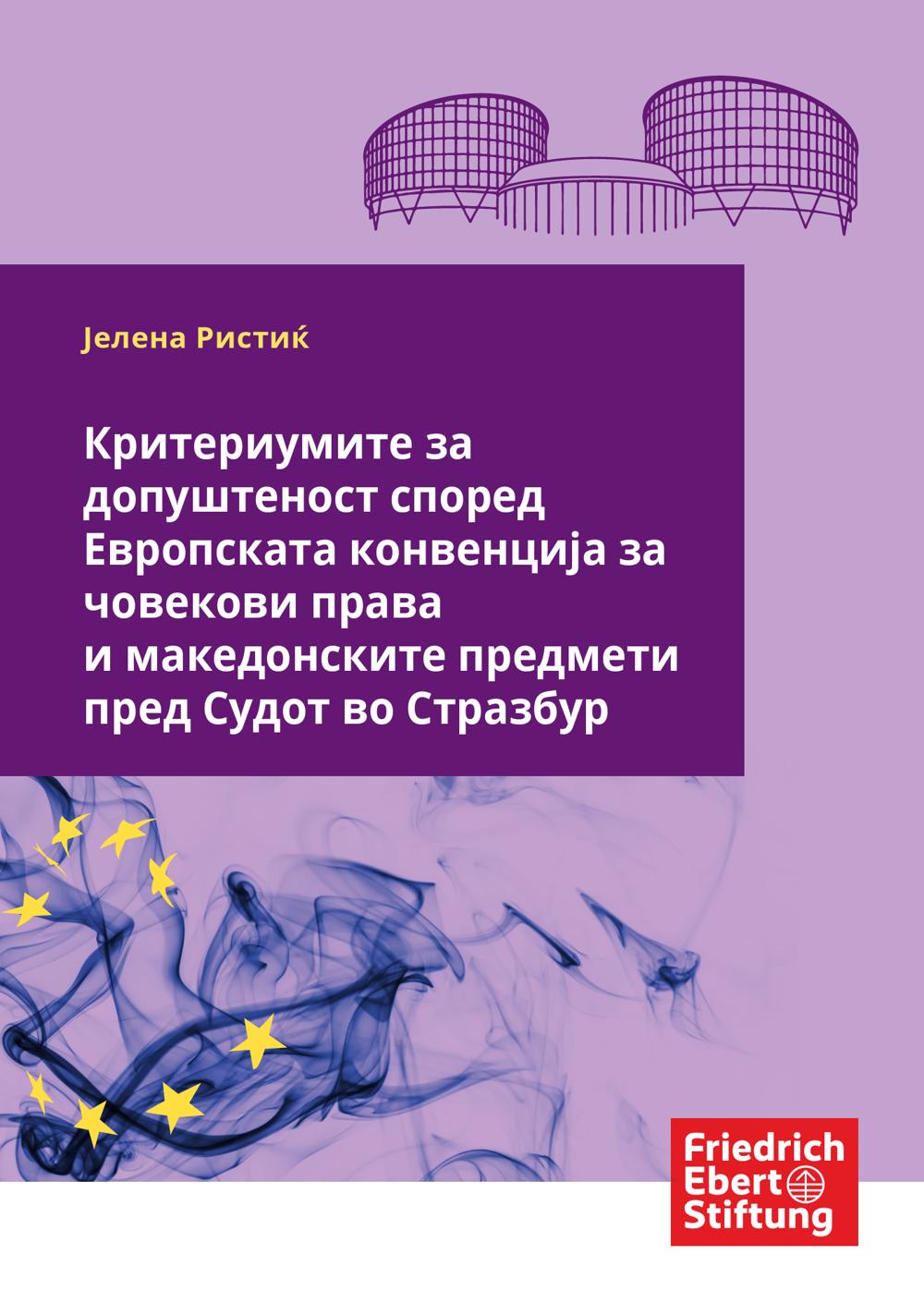 Јелена Ристиќ

Критериумите за допуштеност според Европската конвенција за човекови права и македонските предмети пред Судот во Стразбур

Friedrich
Ebert
Stiftung